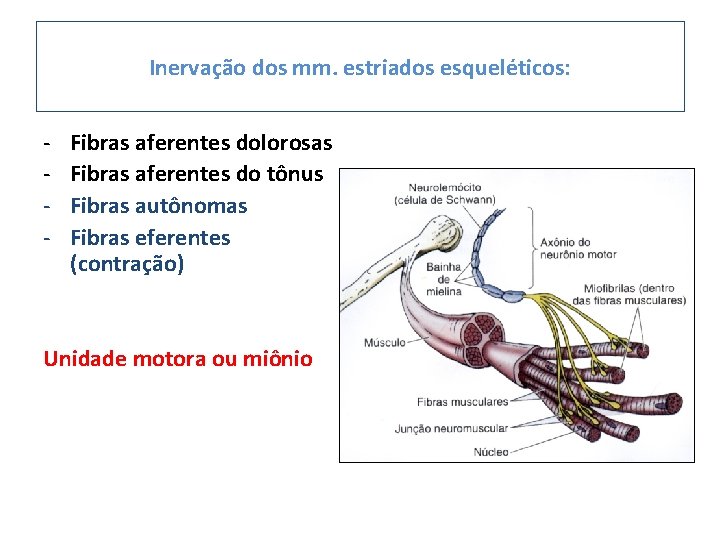 Inervação dos mm. estriados esqueléticos:

- Fibras aferentes dolorosas
- Fibras aferentes do tônus
- Fibras autônomas
- Fibras eferentes (contração)

Unidade motora ou miônio

Neurolemócito (célula de Schwann)

Axônio do neurônio motor

Bainha de mielina

Miofibrilas (dentro das fibras musculares)

Músculo

Fibras musculares

Junção neuromuscular

Núcleo